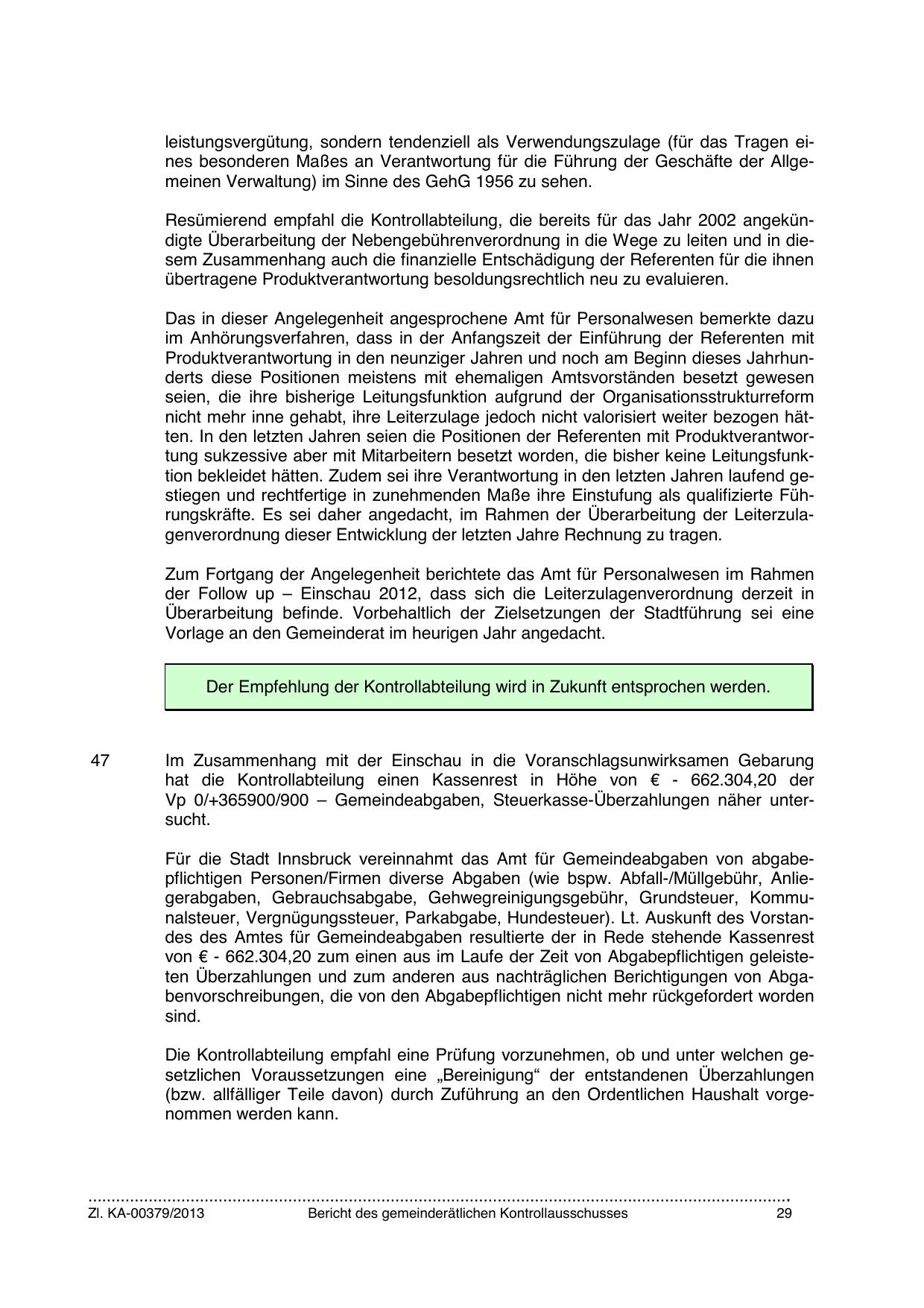 leistungsvergütung, sondern tendenziell als Verwendungszulage (für das Tragen eines besonderen Maßes an Verantwortung für die Führung der Geschäfte der Allgemeinen Verwaltung) im Sinne des GehG 1956 zu sehen.

Resümierend empfahl die Kontrollabteilung, die bereits für das Jahr 2002 angekündigte Überarbeitung der Nebengebührenverordnung in die Wege zu leiten und in diesem Zusammenhang auch die finanzielle Entschädigung der Referenten für die ihnen übertragene Produktverantwortung besoldungsrechtlich neu zu evaluieren.

Das in dieser Angelegenheit angesprochene Amt für Personalwesen bemerkte dazu im Anhörungsverfahren, dass in der Anfangszeit der Einführung der Referenten mit Produktverantwortung in den neunziger Jahren und noch am Beginn dieses Jahrhunderts diese Positionen meistens mit ehemaligen Amtsvorständen besetzt gewesen seien, die ihre bisherige Leitungsfunktion aufgrund der Organisationsstrukturreform nicht mehr inne gehabt, ihre Leiterzulage jedoch nicht valorisiert weiter bezogen hätten. In den letzten Jahren seien die Positionen der Referenten mit Produktverantwortung sukzessive aber mit Mitarbeitern besetzt worden, die bisher keine Leitungsfunktion bekleidet hätten. Zudem sei ihre Verantwortung in den letzten Jahren laufend gestiegen und rechtfertige in zunehmenden Maße ihre Einstufung als qualifizierte Führungskräfte. Es sei daher angedacht, im Rahmen der Überarbeitung der Leiterzulagenverordnung dieser Entwicklung der letzten Jahre Rechnung zu tragen.

Zum Fortgang der Angelegenheit berichtete das Amt für Personalwesen im Rahmen der Follow up – Einschau 2012, dass sich die Leiterzulagenverordnung derzeit in Überarbeitung befinde. Vorbehaltlich der Zielsetzungen der Stadtführung sei eine Vorlage an den Gemeinderat im heurigen Jahr angedacht.

Der Empfehlung der Kontrollabteilung wird in Zukunft entsprochen werden.

47 Im Zusammenhang mit der Einschau in die Voranschlagsunwirksamen Gebarung hat die Kontrollabteilung einen Kassenrest in Höhe von € - 662.304,20 der Vp 0/+365900/900 – Gemeindeabgaben, Steuerkasse-Überzahlungen näher untersucht.

Für die Stadt Innsbruck vereinnahmt das Amt für Gemeindeabgaben von abgabepflichtigen Personen/Firmen diverse Abgaben (wie bspw. Abfall-/Müllgebühr, Anliegerabgaben, Gebrauchsabgabe, Gehwegreinigungsgebühr, Grundsteuer, Kommunalsteuer, Vergnügungssteuer, Parkabgabe, Hundesteuer). Lt. Auskunft des Vorstandes des Amtes für Gemeindeabgaben resultierte der in Rede stehende Kassenrest von € - 662.304,20 zum einen aus im Laufe der Zeit von Abgabepflichtigen geleisteten Überzahlungen und zum anderen aus nachträglichen Berichtigungen von Abgabenvorschreibungen, die von den Abgabepflichtigen nicht mehr rückgefordert worden sind.

Die Kontrollabteilung empfahl eine Prüfung vorzunehmen, ob und unter welchen gesetzlichen Voraussetzungen eine „Bereinigung“ der entstandenen Überzahlungen (bzw. allfälliger Teile davon) durch Zuführung an den Ordentlichen Haushalt vorgenommen werden kann.

Zl. KA-00379/2013 Bericht des gemeinderätlichen Kontrollausschusses 29